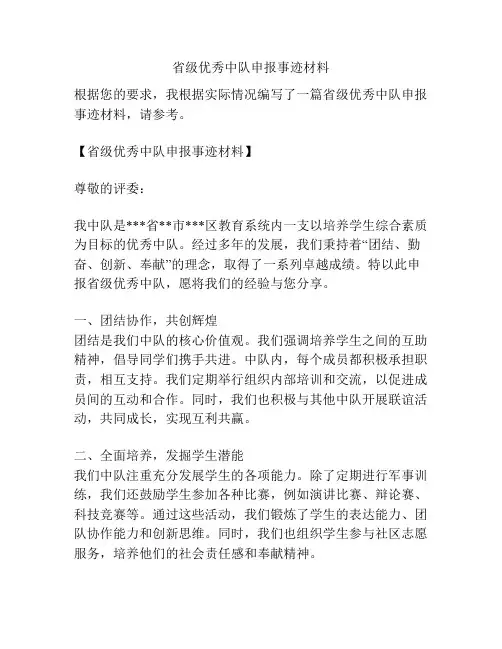 省级优秀中队申报事迹材料

根据您的要求，我根据实际情况编写了一篇省级优秀中队申报事迹材料，请参考。

【省级优秀中队申报事迹材料】

尊敬的评委：

我中队是***省**市***区教育系统内一支以培养学生综合素质为目标的优秀中队。经过多年的发展，我们秉持着“团结、勤奋、创新、奉献”的理念，取得了一系列卓越成绩。特以此申报省级优秀中队，愿将我们的经验与您分享。

一、团结协作，共创辉煌
团结是我们中队的核心价值观。我们强调培养学生之间的互助精神，倡导同学们携手共进。中队内，每个成员都积极承担职责，相互支持。我们定期举行组织内部培训和交流，以促进成员间的互动和合作。同时，我们也积极与其他中队开展联谊活动，共同成长，实现互利共赢。

二、全面培养，发掘学生潜能
我们中队注重充分发展学生的各项能力。除了定期进行军事训练，我们还鼓励学生参加各种比赛，例如演讲比赛、辩论赛、科技竞赛等。通过这些活动，我们锻炼了学生的表达能力、团队协作能力和创新思维。同时，我们也组织学生参与社区志愿服务，培养他们的社会责任感和奉献精神。